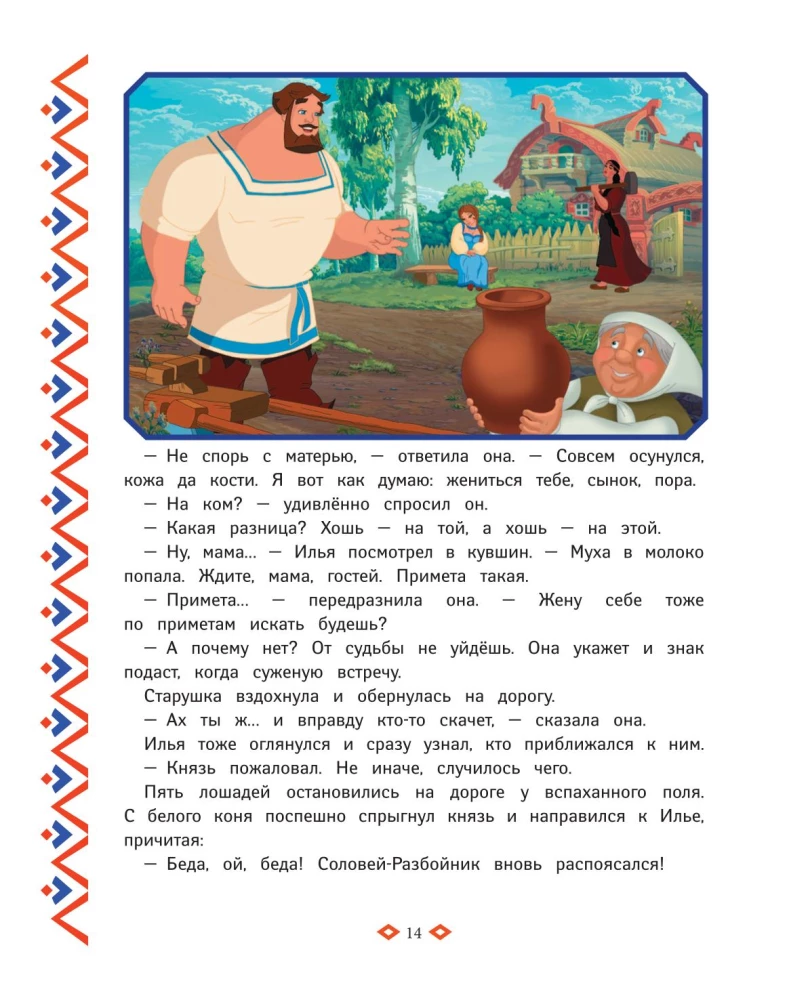 — Не спорь с матерью, — ответила она. — Совсем осунулся, кожа да кости. Я вот как думаю: жениться тебе, сынок, пора.

— На ком? — удивлённо спросил он.

— Какая разница? Хошь — на той, а хошь — на этой.

— Ну, мама… — Илья посмотрел в кувшин. — Муха в молоко попала. Ждите, мама, гостей. Примета такая.

— Примета… — передразнила она. — Жену себе тоже по приметам искать будешь?

— А почему нет? От судьбы не уйдёшь. Она укажет и знак подаст, когда суженую встречу.

Старушка вздохнула и обернулась на дорогу.

— Ах ты ж… и вправду кто-то скачет, — сказала она.

Илья тоже оглянулся и сразу узнал, кто приближался к ним.

— Князь пожаловал. Не иначе, случилось чего.

Пять лошадей остановились на дороге у вспаханного поля. С белого коня поспешно спрыгнул князь и направился к Илье, причитая:

— Беда, ой, беда! Соловей-Разбойник вновь распоясался!

14